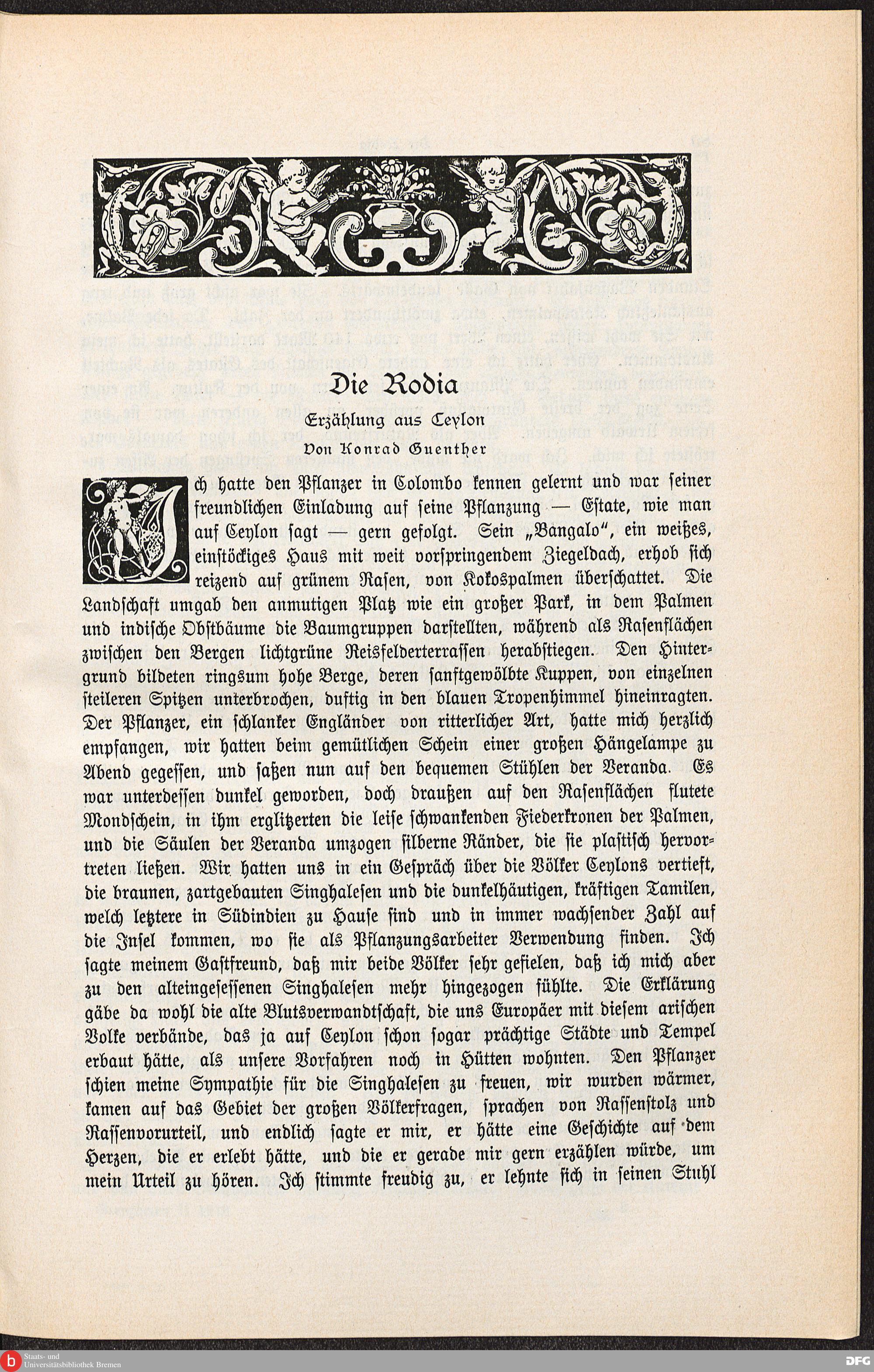 Die Rodia

Erzählung aus Ceylon

Von Konrad Guenther

Ich hatte den Pflanzer in Colombo kennen gelernt und war seiner freundlichen Einladung auf seine Pflanzung — Estate, wie man auf Ceylon sagt — gern gefolgt. Sein „Bangalo", ein weißes, einstöckiges Haus mit weit vorspringendem Ziegeldach, erhob sich reizend auf grünem Rasen, von Kokospalmen überschattet. Die Landschaft umgab den anmutigen Platz wie ein großer Park, in dem Palmen und indische Obstbäume die Baumgruppen darstellten, während als Rasenflächen zwischen den Bergen lichtgrüne Reisfelderterrassen herabstiegen. Den Hintergrund bildeten ringsum hohe Berge, deren sanftgewölbte Kuppen, von einzelnen steileren Spitzen unterbrochen, duftig in den blauen Tropenhimmel hineinragten. Der Pflanzer, ein schlanker Engländer von ritterlicher Art, hatte mich herzlich empfangen, wir hatten beim gemütlichen Schein einer großen Hängelampe zu Abend gegessen, und saßen nun auf den bequemen Stühlen der Veranda. Es war unterdessen dunkel geworden, doch draußen auf den Rasenflächen flutete Mondschein, in ihm erglitzerten die leise schwankenden Fiederkronen der Palmen, und die Säulen der Veranda umzogen silberne Ränder, die sie plastisch hervortreten ließen. Wir hatten uns in ein Gespräch über die Völker Ceylons vertieft, die braunen, zartgebauten Singhalesen und die dunkelhäutigen, kräftigen Tamilen, welch letztere in Südindien zu Hause sind und in immer wachsender Zahl auf die Insel kommen, wo sie als Pflanzungsarbeiter Verwendung finden. Ich sagte meinem Gastfreund, daß mir beide Völker sehr gefielen, daß ich mich aber zu den alteingesessenen Singhalesen mehr hingezogen fühlte. Die Erklärung gäbe da wohl die alte Blutsverwandtschaft, die uns Europäer mit diesem arischen Volke verbände, das ja auf Ceylon schon sogar prächtige Städte und Tempel erbaut hätte, als unsere Vorfahren noch in Hütten wohnten. Den Pflanzer schien meine Sympathie für die Singhalesen zu freuen, wir wurden wärmer, kamen auf das Gebiet der großen Völkerfragen, sprachen von Rassenstolz und Rassenvorurteil, und endlich sagte er mir, er hätte eine Geschichte auf dem Herzen, die er erlebt hätte, und die er gerade mir gern erzählen würde, um mein Urteil zu hören. Ich stimmte freudig zu, er lehnte sich in seinen Stuhl

Staats- und Universitätsbibliothek Bremen

DFG